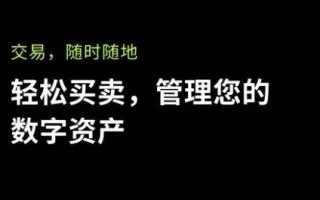 交易，随时随地

轻松买卖，管理您的数字资产